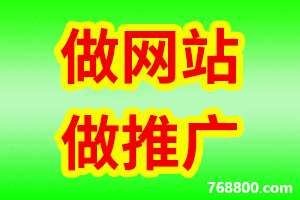 做网站
做推广

768800.com